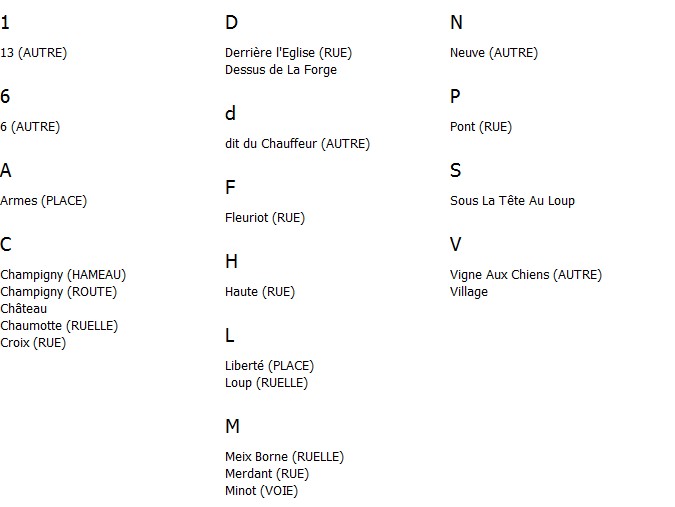 1

13 (AUTRE)

6

6 (AUTRE)

A

Armes (PLACE)

C

Champigny (HAMEAU)
Champigny (ROUTE)
Château
Chaumotte (RUELLE)
Croix (RUE)

D

Derrière l'Eglise (RUE)
Dessus de La Forge

d

dit du Chauffeur (AUTRE)

F

Fleuriot (RUE)

H

Haute (RUE)

L

Liberté (PLACE)
Loup (RUELLE)

M

Meix Borne (RUELLE)
Merdant (RUE)
Minot (VOIE)

N

Neuve (AUTRE)

P

Pont (RUE)

S

Sous La Tête Au Loup

V

Vigne Aux Chiens (AUTRE)
Village